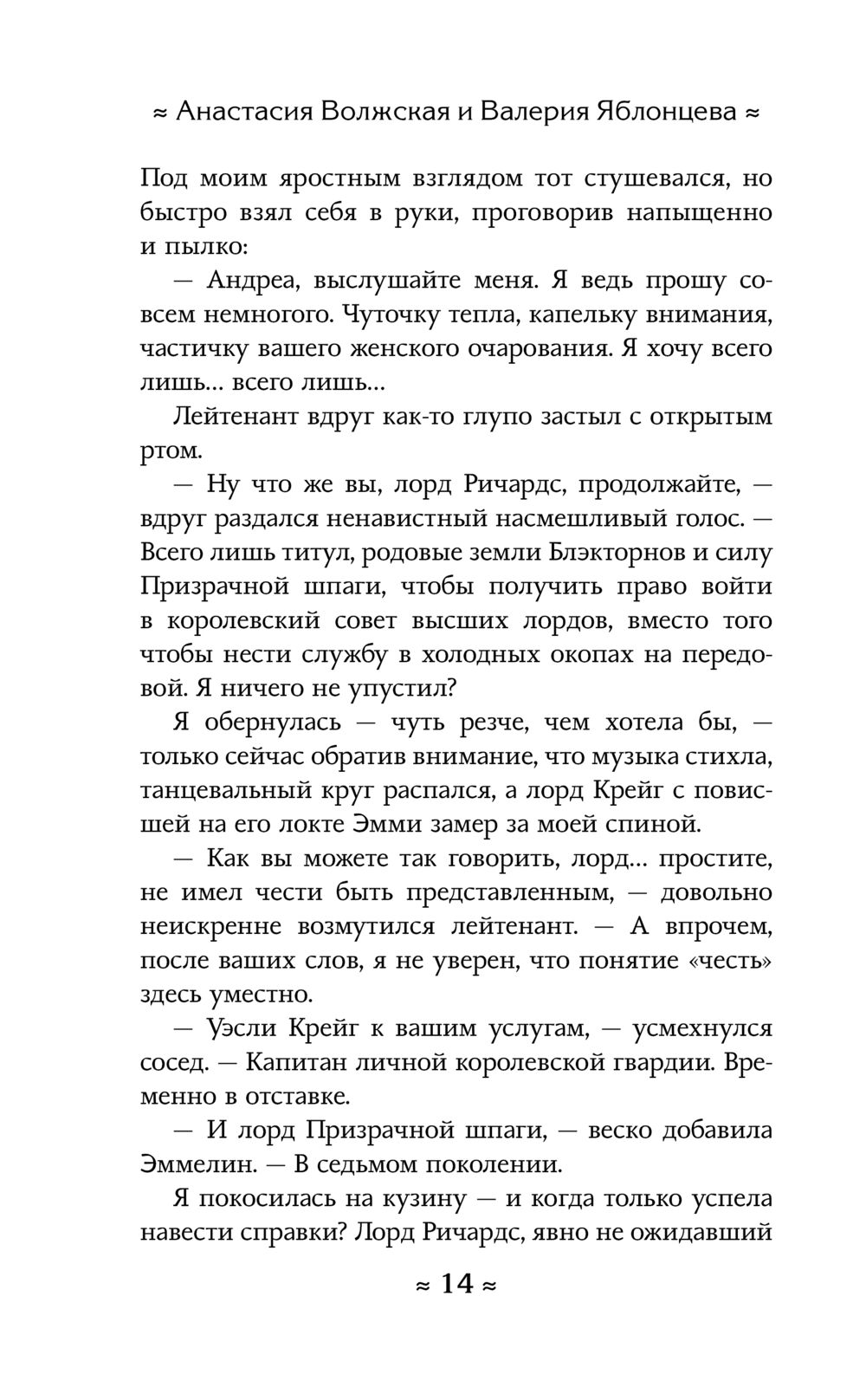 ≈ Анастасия Волжская и Валерия Яблонцева ≈

Под моим яростным взглядом тот стушевался, но быстро взял себя в руки, проговорив напыщенно и пылко:

— Андреа, выслушайте меня. Я ведь прошу совсем немногого. Чуточку тепла, капельку внимания, частичку вашего женского очарования. Я хочу всего лишь... всего лишь...

Лейтенант вдруг как-то глупо застыл с открытым ртом.

— Ну что же вы, лорд Ричардс, продолжайте, — вдруг раздался ненавистный насмешливый голос. — Всего лишь титул, родовые земли Блэкторнов и силу Призрачной шпаги, чтобы получить право войти в королевский совет высших лордов, вместо того чтобы нести службу в холодных окопах на передовой. Я ничего не упустил?

Я обернулась — чуть резче, чем хотела бы, — только сейчас обратив внимание, что музыка стихла, танцевальный круг распался, а лорд Крейг с повисшей на его локте Эмми замер за моей спиной.

— Как вы можете так говорить, лорд... простите, не имел чести быть представленным, — довольно неискренне возмутился лейтенант. — А впрочем, после ваших слов, я не уверен, что понятие «честь» здесь уместно.

— Уэсли Крейг к вашим услугам, — усмехнулся сосед. — Капитан личной королевской гвардии. Временно в отставке.

— И лорд Призрачной шпаги, — веско добавила Эммелин. — В седьмом поколении.

Я покосилась на кузину — и когда только успела навести справки? Лорд Ричардс, явно не ожидавший

≈ 14 ≈